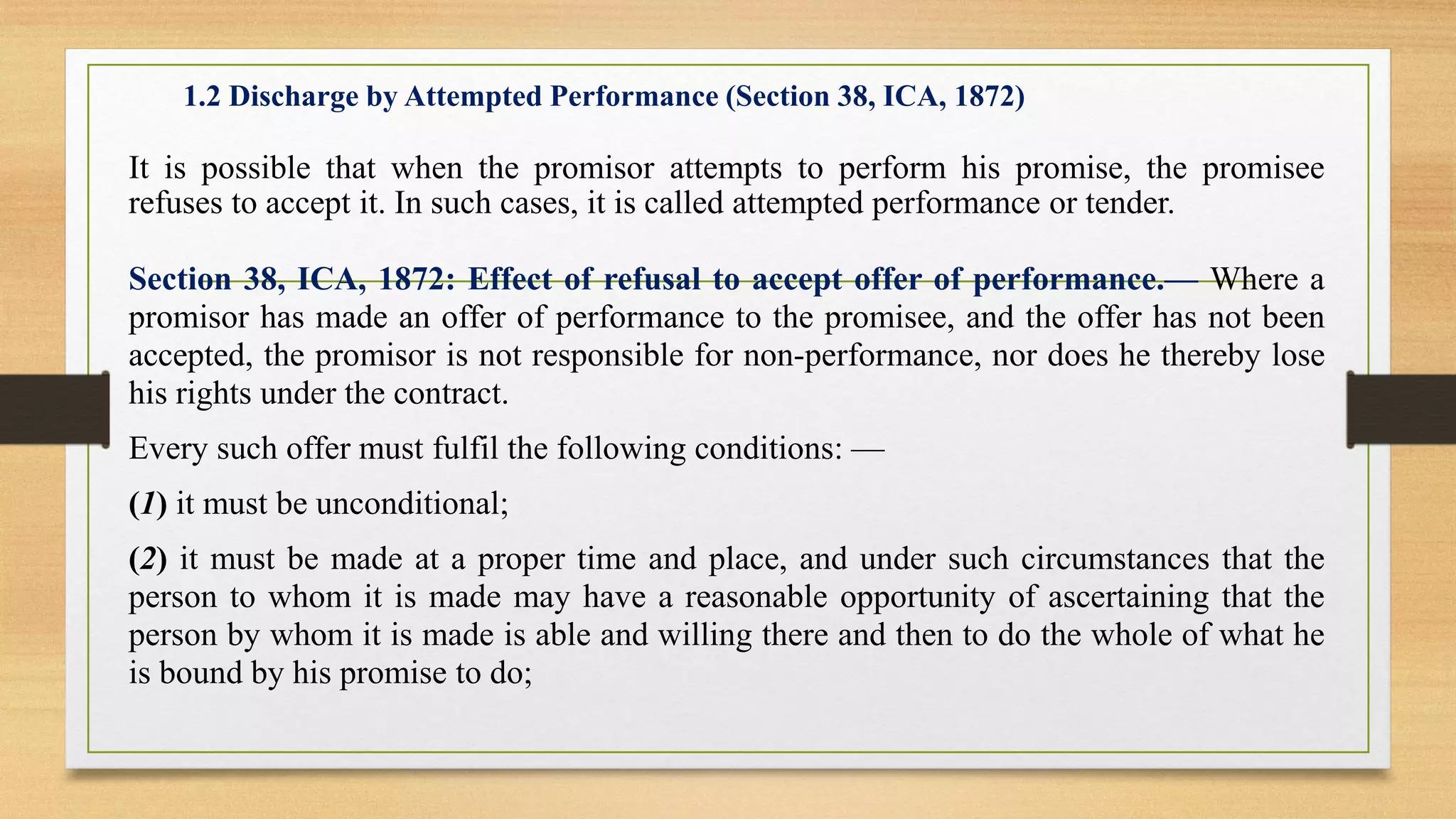 1.2 Discharge by Attempted Performance (Section 38, ICA, 1872)

It is possible that when the promisor attempts to perform his promise, the promisee refuses to accept it. In such cases, it is called attempted performance or tender.

Section 38, ICA, 1872: Effect of refusal to accept offer of performance.— Where a promisor has made an offer of performance to the promisee, and the offer has not been accepted, the promisor is not responsible for non-performance, nor does he thereby lose his rights under the contract.

Every such offer must fulfil the following conditions: —

(1) it must be unconditional;

(2) it must be made at a proper time and place, and under such circumstances that the person to whom it is made may have a reasonable opportunity of ascertaining that the person by whom it is made is able and willing there and then to do the whole of what he is bound by his promise to do;